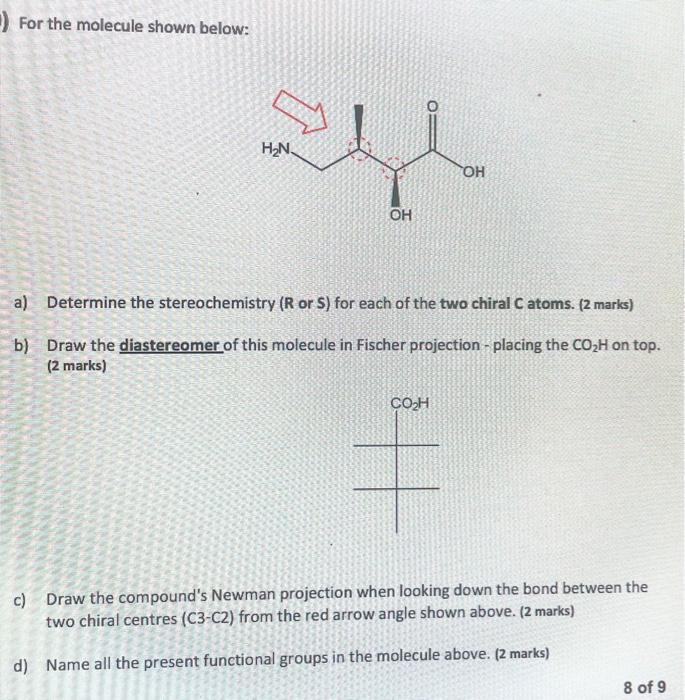 ) For the molecule shown below:

$H_2N$

O

OH

OH

a) Determine the stereochemistry (R or S) for each of the two chiral C atoms. (2 marks)

b) Draw the diastereomer of this molecule in Fischer projection - placing the $CO_2H$ on top. (2 marks)

$CO_2H$

c) Draw the compound's Newman projection when looking down the bond between the two chiral centres (C3-C2) from the red arrow angle shown above. (2 marks)

d) Name all the present functional groups in the molecule above. (2 marks)

8 of 9